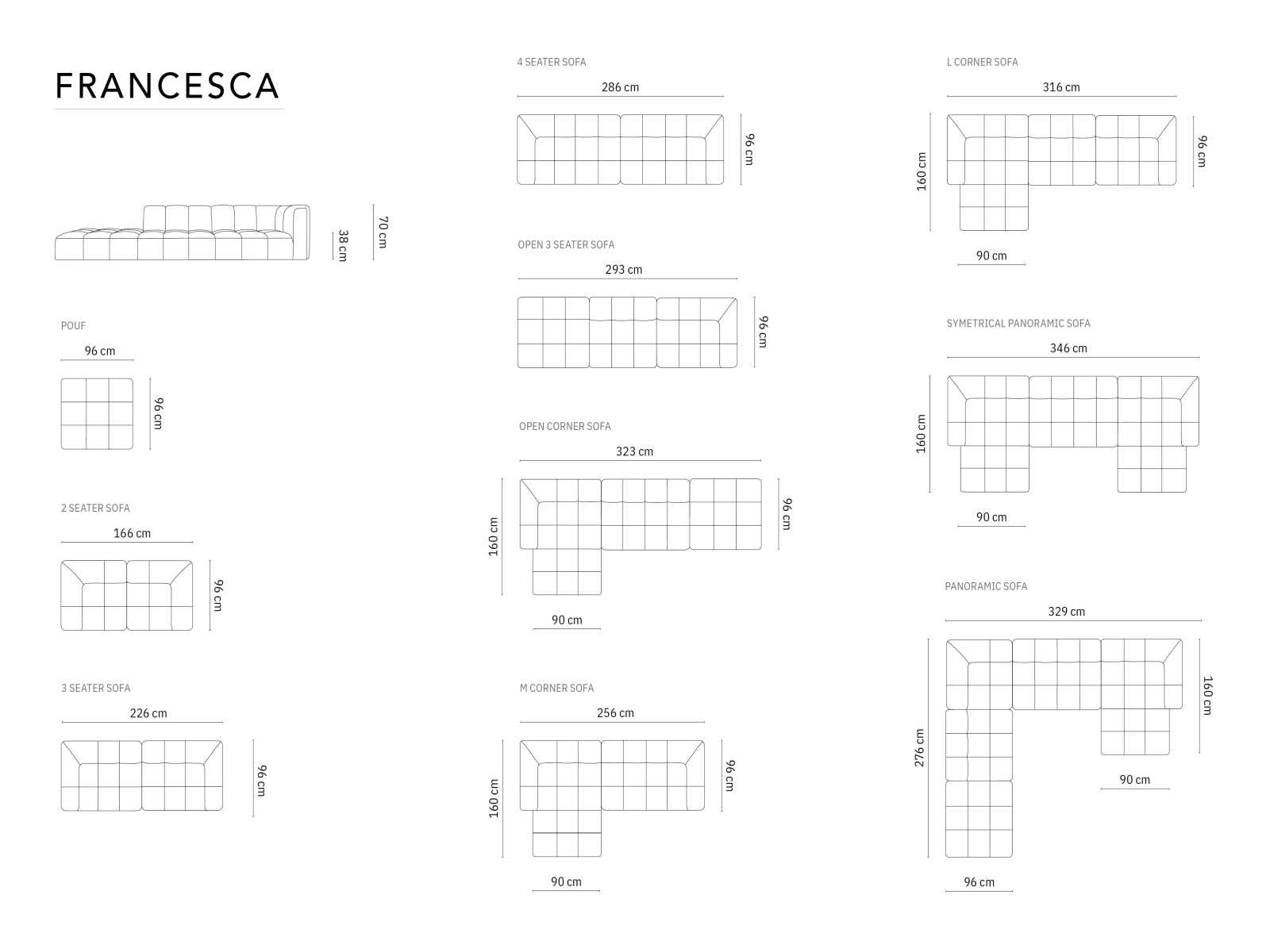 FRANCESCA

38 cm
70 cm

POUF
96 cm
96 cm

2 SEATER SOFA
166 cm
96 cm

3 SEATER SOFA
226 cm
96 cm

4 SEATER SOFA
286 cm
96 cm

OPEN 3 SEATER SOFA
293 cm
96 cm

OPEN CORNER SOFA
323 cm
160 cm
96 cm
90 cm

M CORNER SOFA
256 cm
160 cm
96 cm
90 cm

L CORNER SOFA
316 cm
160 cm
96 cm
90 cm

SYMETRICAL PANORAMIC SOFA
346 cm
160 cm
90 cm

PANORAMIC SOFA
329 cm
276 cm
160 cm
90 cm
96 cm